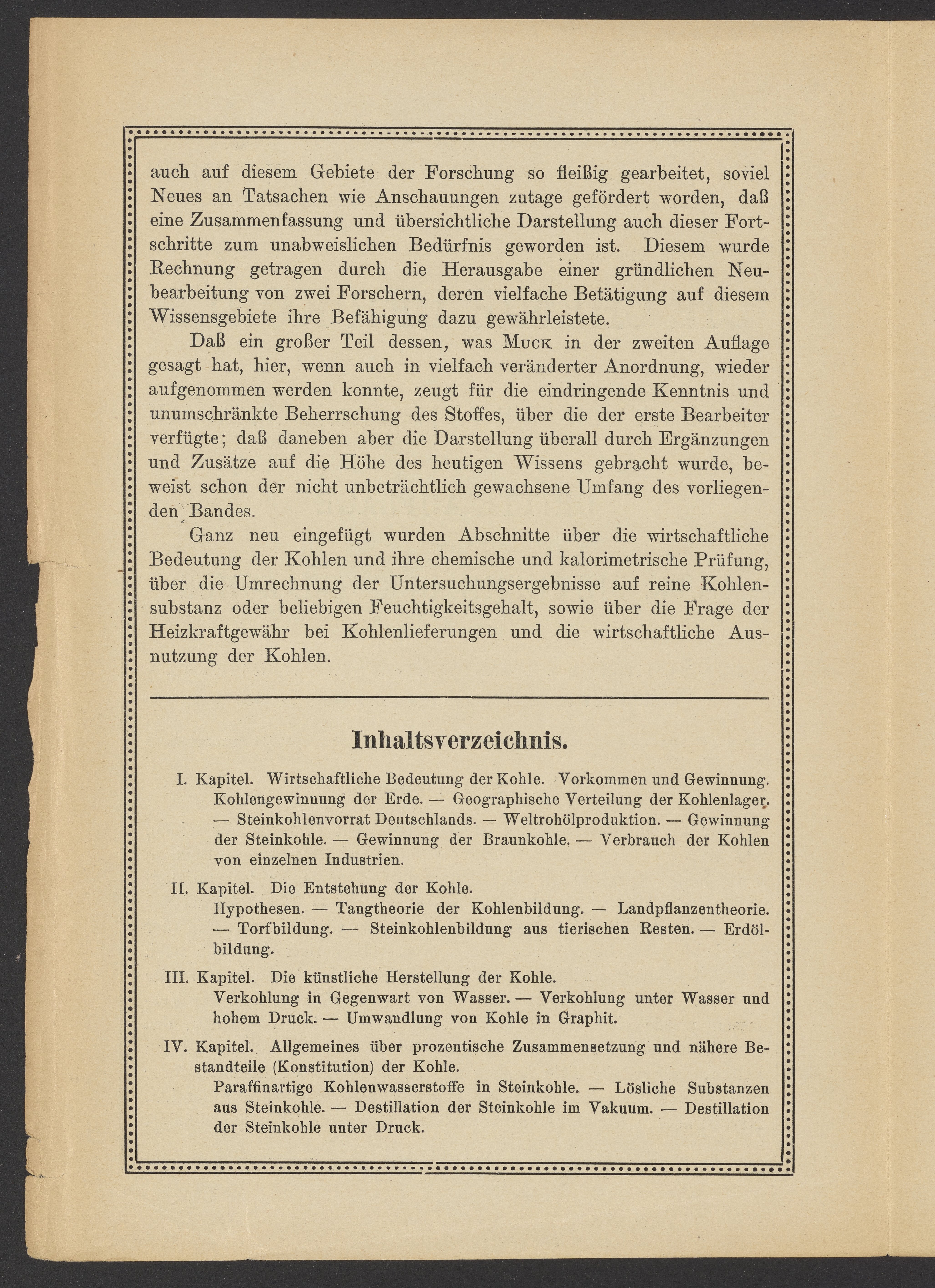 auch auf diesem Gebiete der Forschung so fleißig gearbeitet, soviel Neues an Tatsachen wie Anschauungen zutage gefördert worden, daß eine Zusammenfassung und übersichtliche Darstellung auch dieser Fortschritte zum unabweislichen Bedürfnis geworden ist. Diesem wurde Rechnung getragen durch die Herausgabe einer gründlichen Neubearbeitung von zwei Forschern, deren vielfache Betätigung auf diesem Wissensgebiete ihre Befähigung dazu gewährleistete.

Daß ein großer Teil dessen, was Muck in der zweiten Auflage gesagt hat, hier, wenn auch in vielfach veränderter Anordnung, wieder aufgenommen werden konnte, zeugt für die eindringende Kenntnis und unumschränkte Beherrschung des Stoffes, über die der erste Bearbeiter verfügte; daß daneben aber die Darstellung überall durch Ergänzungen und Zusätze auf die Höhe des heutigen Wissens gebracht wurde, beweist schon der nicht unbeträchtlich gewachsene Umfang des vorliegenden Bandes.

Ganz neu eingefügt wurden Abschnitte über die wirtschaftliche Bedeutung der Kohlen und ihre chemische und kalorimetrische Prüfung, über die Umrechnung der Untersuchungsergebnisse auf reine Kohlensubstanz oder beliebigen Feuchtigkeitsgehalt, sowie über die Frage der Heizkraftgewähr bei Kohlenlieferungen und die wirtschaftliche Ausnutzung der Kohlen.

Inhaltsverzeichnis.

I. Kapitel. Wirtschaftliche Bedeutung der Kohle. Vorkommen und Gewinnung.
Kohlengewinnung der Erde. — Geographische Verteilung der Kohlenlager. — Steinkohlenvorrat Deutschlands. — Weltrohölproduktion. — Gewinnung der Steinkohle. — Gewinnung der Braunkohle. — Verbrauch der Kohlen von einzelnen Industrien.

II. Kapitel. Die Entstehung der Kohle.
Hypothesen. — Tangtheorie der Kohlenbildung. — Landpflanzentheorie. — Torfbildung. — Steinkohlenbildung aus tierischen Resten. — Erdölbildung.

III. Kapitel. Die künstliche Herstellung der Kohle.
Verkohlung in Gegenwart von Wasser. — Verkohlung unter Wasser und hohem Druck. — Umwandlung von Kohle in Graphit.

IV. Kapitel. Allgemeines über prozentische Zusammensetzung und nähere Bestandteile (Konstitution) der Kohle.
Paraffinartige Kohlenwasserstoffe in Steinkohle. — Lösliche Substanzen aus Steinkohle. — Destillation der Steinkohle im Vakuum. — Destillation der Steinkohle unter Druck.